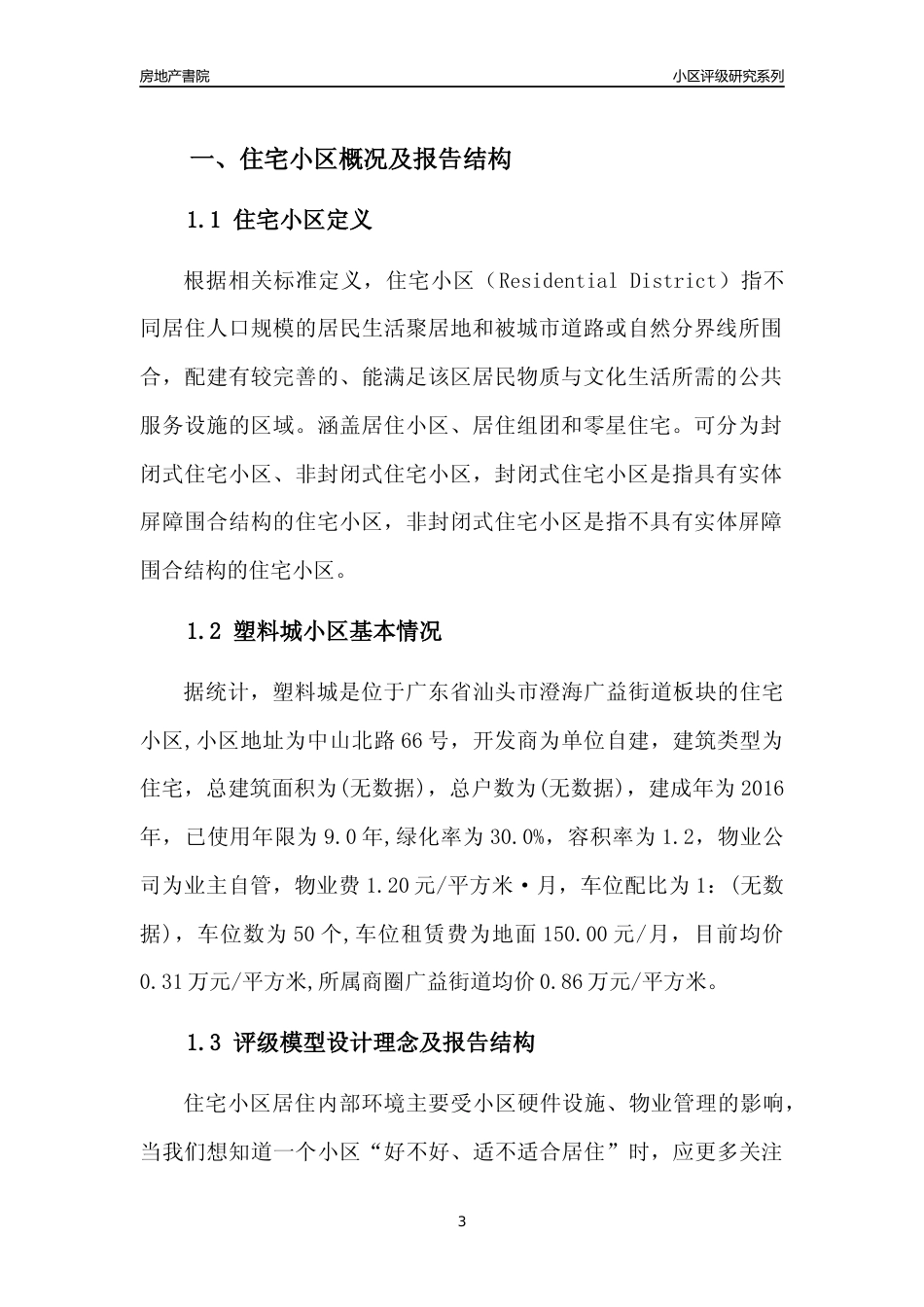 房地产書院

小区评级研究系列

一、住宅小区概况及报告结构

1.1 住宅小区定义

根据相关标准定义，住宅小区（Residential District）指不同居住人口规模的居民生活聚居地和被城市道路或自然分界线所围合，配建有较完善的、能满足该区居民物质与文化生活所需的公共服务设施的区域。涵盖居住小区、居住组团和零星住宅。可分为封闭式住宅小区、非封闭式住宅小区，封闭式住宅小区是指具有实体屏障围合结构的住宅小区，非封闭式住宅小区是指不具有实体屏障围合结构的住宅小区。

1.2 塑料城小区基本情况

据统计，塑料城是位于广东省汕头市澄海广益街道板块的住宅小区,小区地址为中山北路66号，开发商为单位自建，建筑类型为住宅，总建筑面积为(无数据)，总户数为(无数据)，建成年为2016年，已使用年限为9.0年,绿化率为30.0%，容积率为1.2，物业公司为业主自管，物业费1.20元/平方米·月，车位配比为1：(无数据)，车位数为50个,车位租赁费为地面150.00元/月，目前均价0.31万元/平方米,所属商圈广益街道均价0.86万元/平方米。

1.3 评级模型设计理念及报告结构

住宅小区居住内部环境主要受小区硬件设施、物业管理的影响，当我们想知道一个小区“好不好、适不适合居住”时，应更多关注

3